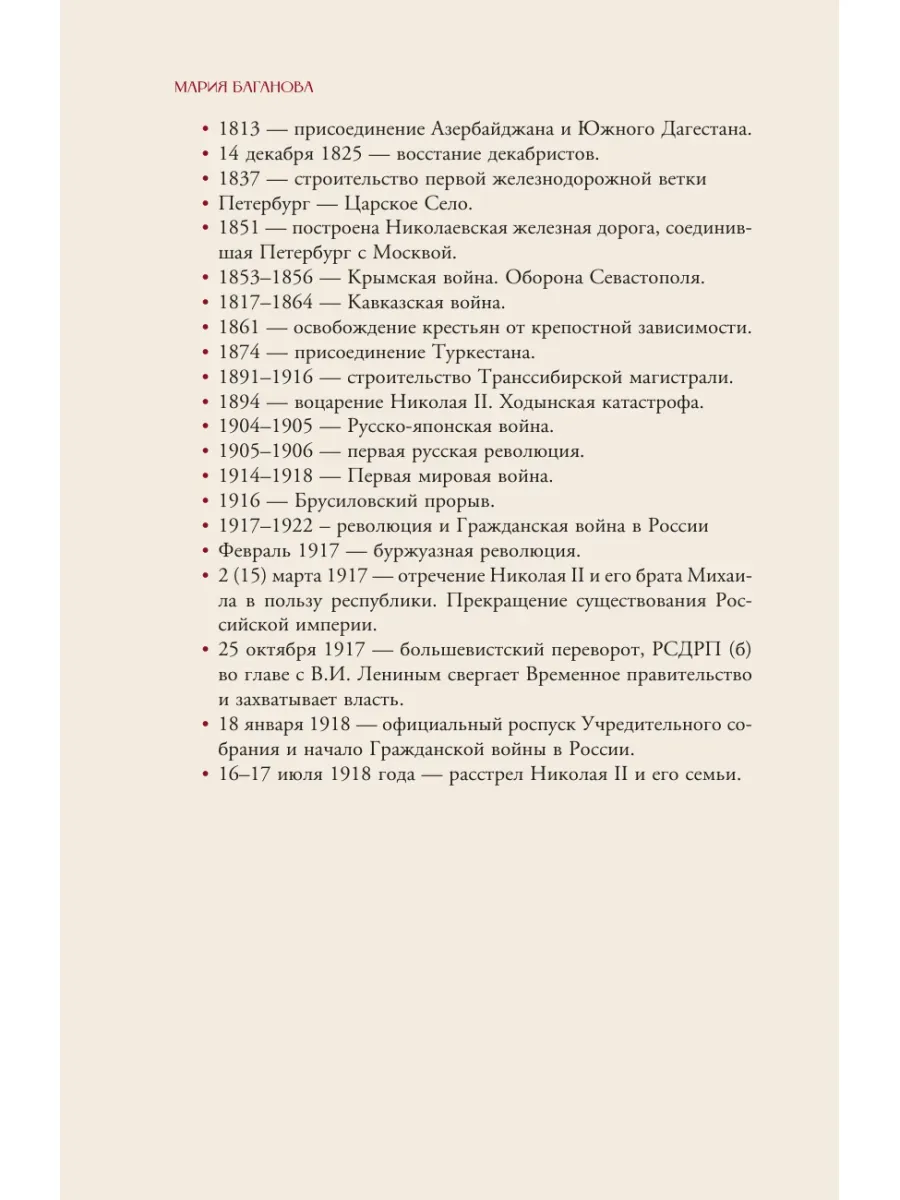 МАРИЯ БАГАНОВА

• 1813 — присоединение Азербайджана и Южного Дагестана.
• 14 декабря 1825 — восстание декабристов.
• 1837 — строительство первой железнодорожной ветки
• Петербург — Царское Село.
• 1851 — построена Николаевская железная дорога, соединившая Петербург с Москвой.
• 1853–1856 — Крымская война. Оборона Севастополя.
• 1817–1864 — Кавказская война.
• 1861 — освобождение крестьян от крепостной зависимости.
• 1874 — присоединение Туркестана.
• 1891–1916 — строительство Транссибирской магистрали.
• 1894 — воцарение Николая II. Ходынская катастрофа.
• 1904–1905 — Русско-японская война.
• 1905–1906 — первая русская революция.
• 1914–1918 — Первая мировая война.
• 1916 — Брусиловский прорыв.
• 1917–1922 – революция и Гражданская война в России
• Февраль 1917 — буржуазная революция.
• 2 (15) марта 1917 — отречение Николая II и его брата Михаила в пользу республики. Прекращение существования Российской империи.
• 25 октября 1917 — большевистский переворот, РСДРП (б) во главе с В.И. Лениным свергает Временное правительство и захватывает власть.
• 18 января 1918 — официальный роспуск Учредительного собрания и начало Гражданской войны в России.
• 16–17 июля 1918 года — расстрел Николая II и его семьи.